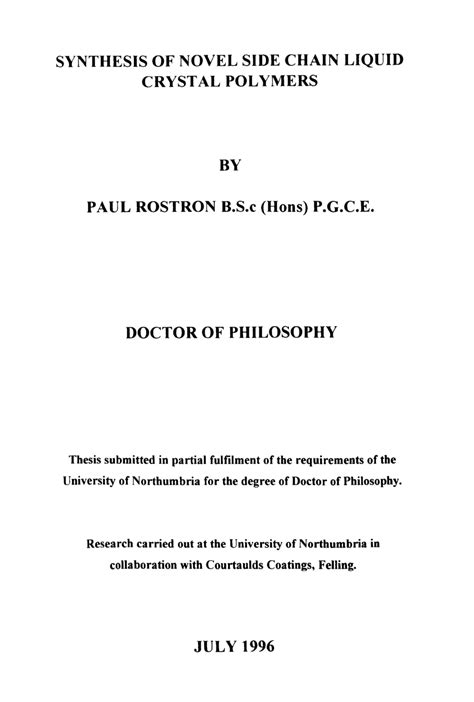 SYNTHESIS OF NOVEL SIDE CHAIN LIQUID CRYSTAL POLYMERS

BY

PAUL ROSTRON B.S.c (Hons) P.G.C.E.

DOCTOR OF PHILOSOPHY

Thesis submitted in partial fulfilment of the requirements of the University of Northumbria for the degree of Doctor of Philosophy.

Research carried out at the University of Northumbria in collaboration with Courtaulds Coatings, Felling.

JULY 1996